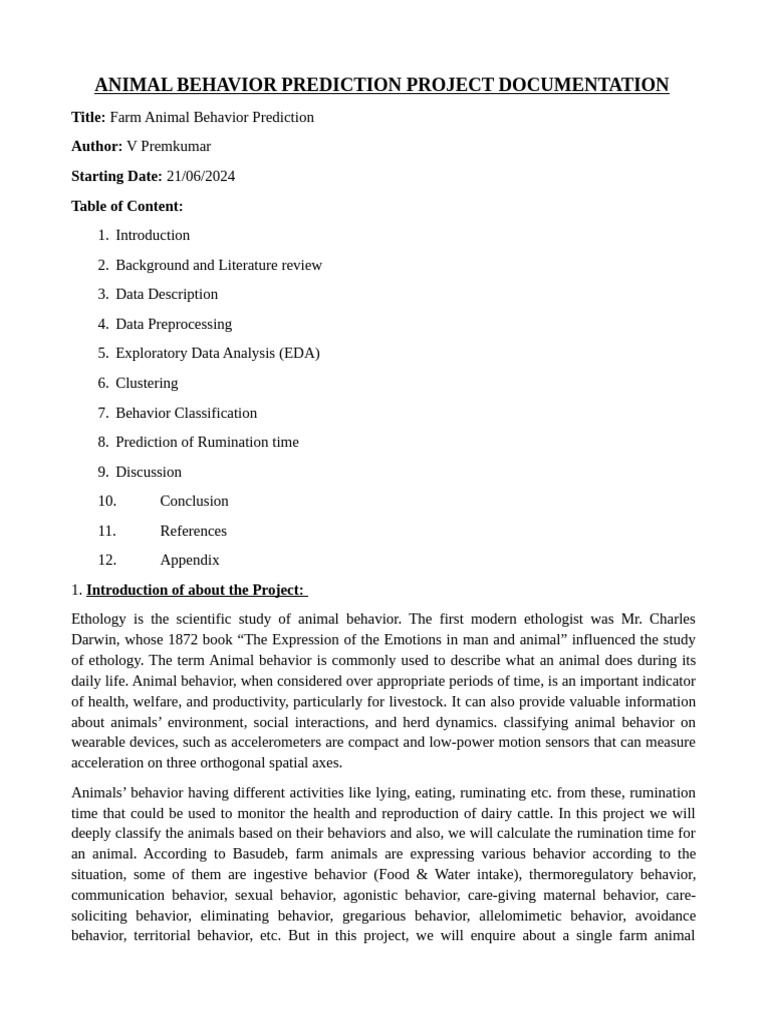 ANIMAL BEHAVIOR PREDICTION PROJECT DOCUMENTATION

Title: Farm Animal Behavior Prediction

Author: V Premkumar

Starting Date: 21/06/2024

Table of Content:

1. Introduction
2. Background and Literature review
3. Data Description
4. Data Preprocessing
5. Exploratory Data Analysis (EDA)
6. Clustering
7. Behavior Classification
8. Prediction of Rumination time
9. Discussion
10. Conclusion
11. References
12. Appendix

1. Introduction of about the Project:

Ethology is the scientific study of animal behavior. The first modern ethologist was Mr. Charles Darwin, whose 1872 book “The Expression of the Emotions in man and animal” influenced the study of ethology. The term Animal behavior is commonly used to describe what an animal does during its daily life. Animal behavior, when considered over appropriate periods of time, is an important indicator of health, welfare, and productivity, particularly for livestock. It can also provide valuable information about animals’ environment, social interactions, and herd dynamics. classifying animal behavior on wearable devices, such as accelerometers are compact and low-power motion sensors that can measure acceleration on three orthogonal spatial axes.

Animals’ behavior having different activities like lying, eating, ruminating etc. from these, rumination time that could be used to monitor the health and reproduction of dairy cattle. In this project we will deeply classify the animals based on their behaviors and also, we will calculate the rumination time for an animal. According to Basudeb, farm animals are expressing various behavior according to the situation, some of them are ingestive behavior (Food & Water intake), thermoregulatory behavior, communication behavior, sexual behavior, agonistic behavior, care-giving maternal behavior, care-soliciting behavior, eliminating behavior, gregarious behavior, allelomimetic behavior, avoidance behavior, territorial behavior, etc. But in this project, we will enquire about a single farm animal